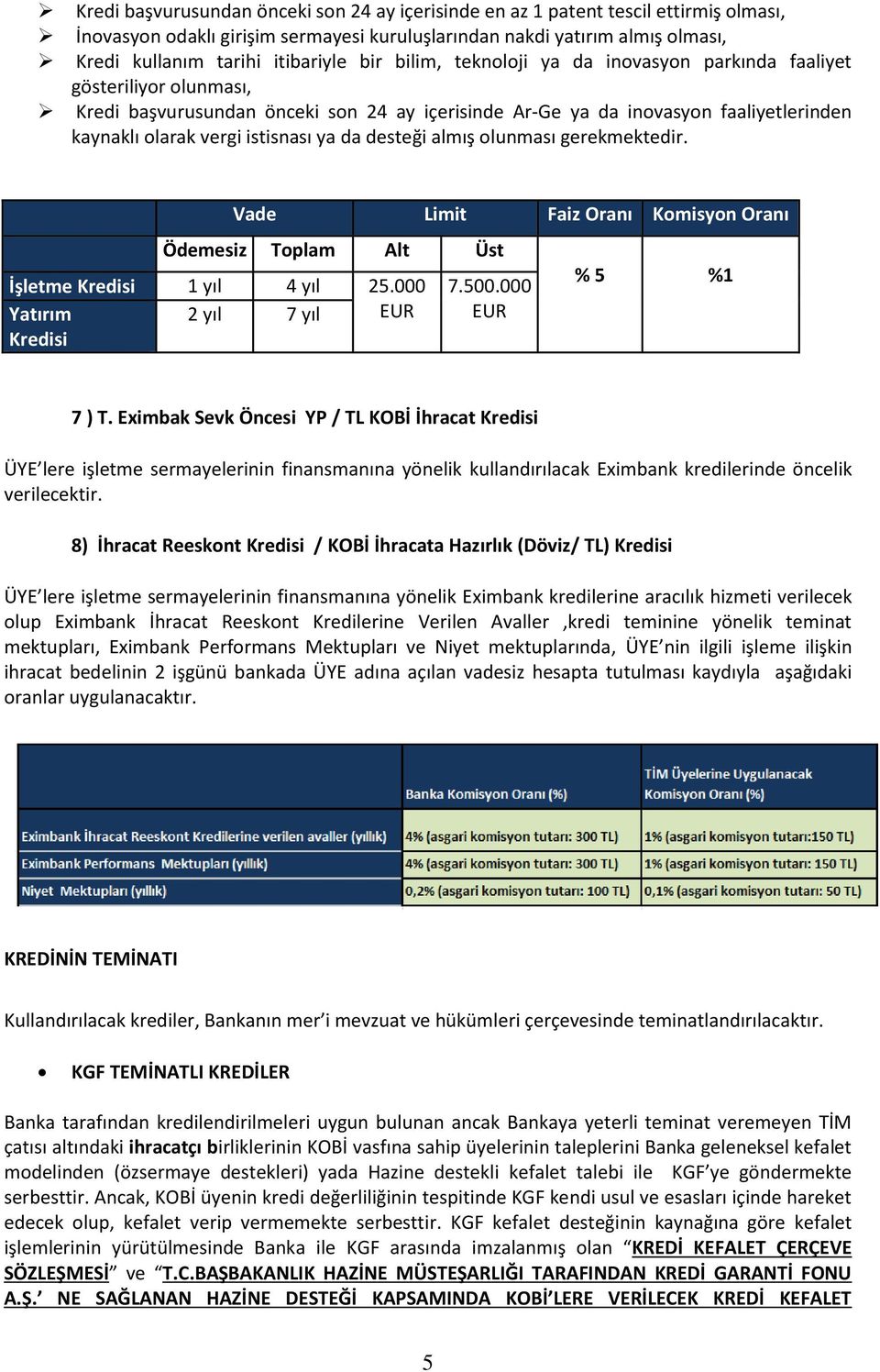 ➢ Kredi başvurusundan önceki son 24 ay içerisinde en az 1 patent tescil ettirmiş olması,
➢ İnovasyon odaklı girişim sermayesi kuruluşlarından nakdi yatırım almış olması,
➢ Kredi kullanım tarihi itibariyle bir bilim, teknoloji ya da inovasyon parkında faaliyet gösteriliyor olunması,
➢ Kredi başvurusundan önceki son 24 ay içerisinde Ar-Ge ya da inovasyon faaliyetlerinden kaynaklı olarak vergi istisnası ya da desteği almış olunması gerekmektedir.

| | Vade | | Limit | | Faiz Oranı | Komisyon Oranı |
|---|---|---|---|---|---|---|
| | Ödemesiz | Toplam | Alt | Üst | % 5 | %1 |
| İşletme Kredisi | 1 yıl | 4 yıl | 25.000 EUR | 7.500.000 EUR | | |
| Yatırım Kredisi | 2 yıl | 7 yıl | | | | |

7 ) T. Eximbak Sevk Öncesi YP / TL KOBİ İhracat Kredisi

ÜYE'lere işletme sermayelerinin finansmanına yönelik kullandırılacak Eximbank kredilerinde öncelik verilecektir.

8) İhracat Reeskont Kredisi / KOBİ İhracata Hazırlık (Döviz/ TL) Kredisi

ÜYE'lere işletme sermayelerinin finansmanına yönelik Eximbank kredilerine aracılık hizmeti verilecek olup Eximbank İhracat Reeskont Kredilerine Verilen Avaller ,kredi teminine yönelik teminat mektupları, Eximbank Performans Mektupları ve Niyet mektuplarında, ÜYE'nin ilgili işleme ilişkin ihracat bedelinin 2 işgünü bankada ÜYE adına açılan vadesiz hesapta tutulması kaydıyla aşağıdaki oranlar uygulanacaktır.

| | Banka Komisyon Oranı (%) | TİM Üyelerine Uygulanacak Komisyon Oranı (%) |
|---|---|---|
| Eximbank İhracat Reeskont Kredilerine verilen avaller (yıllık) | 4% (asgari komisyon tutarı: 300 TL) | 1% (asgari komisyon tutarı:150 TL) |
| Eximbank Performans Mektupları (yıllık) | 4% (asgari komisyon tutarı: 300 TL) | 1% (asgari komisyon tutarı: 150 TL) |
| Niyet Mektupları (yıllık) | 0,2% (asgari komisyon tutarı: 100 TL) | 0,1% (asgari komisyon tutarı: 50 TL) |

KREDİNİN TEMİNATI

Kullandırılacak krediler, Bankanın mer'i mevzuat ve hükümleri çerçevesinde teminatlandırılacaktır.

• KGF TEMİNATLI KREDİLER

Banka tarafından kredilendirilmeleri uygun bulunan ancak Bankaya yeterli teminat veremeyen TİM çatısı altındaki ihracatçı birliklerinin KOBİ vasfına sahip üyelerinin taleplerini Banka geleneksel kefalet modelinden (özsermaye destekleri) yada Hazine destekli kefalet talebi ile KGF'ye göndermekte serbesttir. Ancak, KOBİ üyenin kredi değerliliğinin tespitinde KGF kendi usul ve esasları içinde hareket edecek olup, kefalet verip vermemekte serbesttir. KGF kefalet desteğinin kaynağına göre kefalet işlemlerinin yürütülmesinde Banka ile KGF arasında imzalanmış olan "KREDİ KEFALET ÇERÇEVE SÖZLEŞMESİ" ve "T.C.BAŞBAKANLIK HAZİNE MÜSTEŞARLIĞI TARAFINDAN KREDİ GARANTİ FONU A.Ş.' NE SAĞLANAN HAZİNE DESTEĞİ KAPSAMINDA KOBİ'LERE VERİLECEK KREDİ KEFALET

5